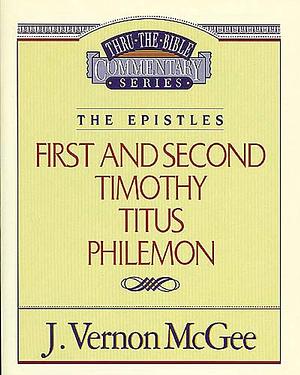 THRU·THE·BIBLE
COMMENTARY
SERIES

THE EPISTLES

FIRST AND SECOND
TIMOTHY
TITUS
PHILEMON

J. Vernon McGee